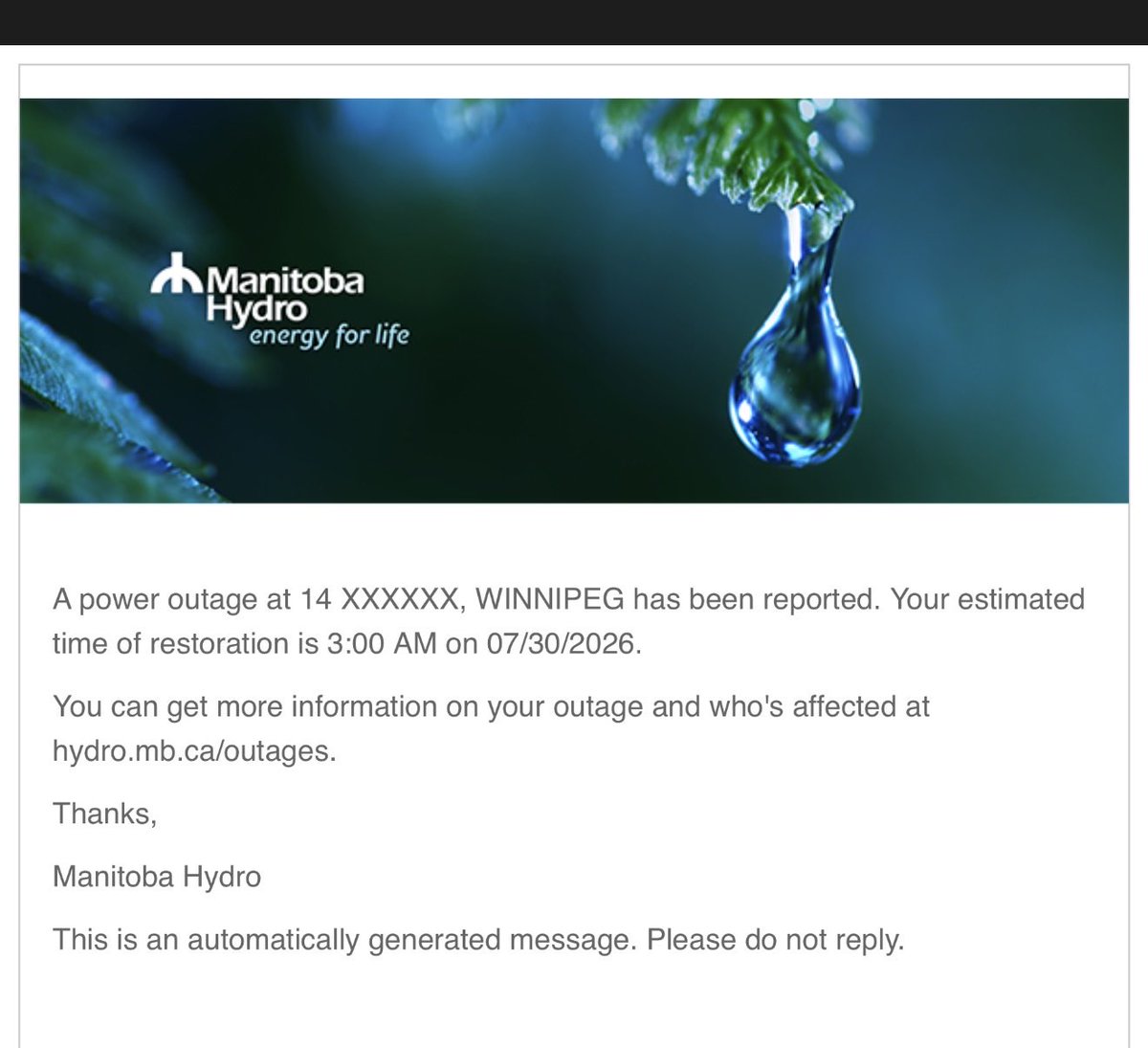 Manitoba Hydro
energy for life

A power outage at 14 XXXXXX, WINNIPEG has been reported. Your estimated time of restoration is 3:00 AM on 07/30/2026.

You can get more information on your outage and who's affected at hydro.mb.ca/outages.

Thanks,

Manitoba Hydro

This is an automatically generated message. Please do not reply.